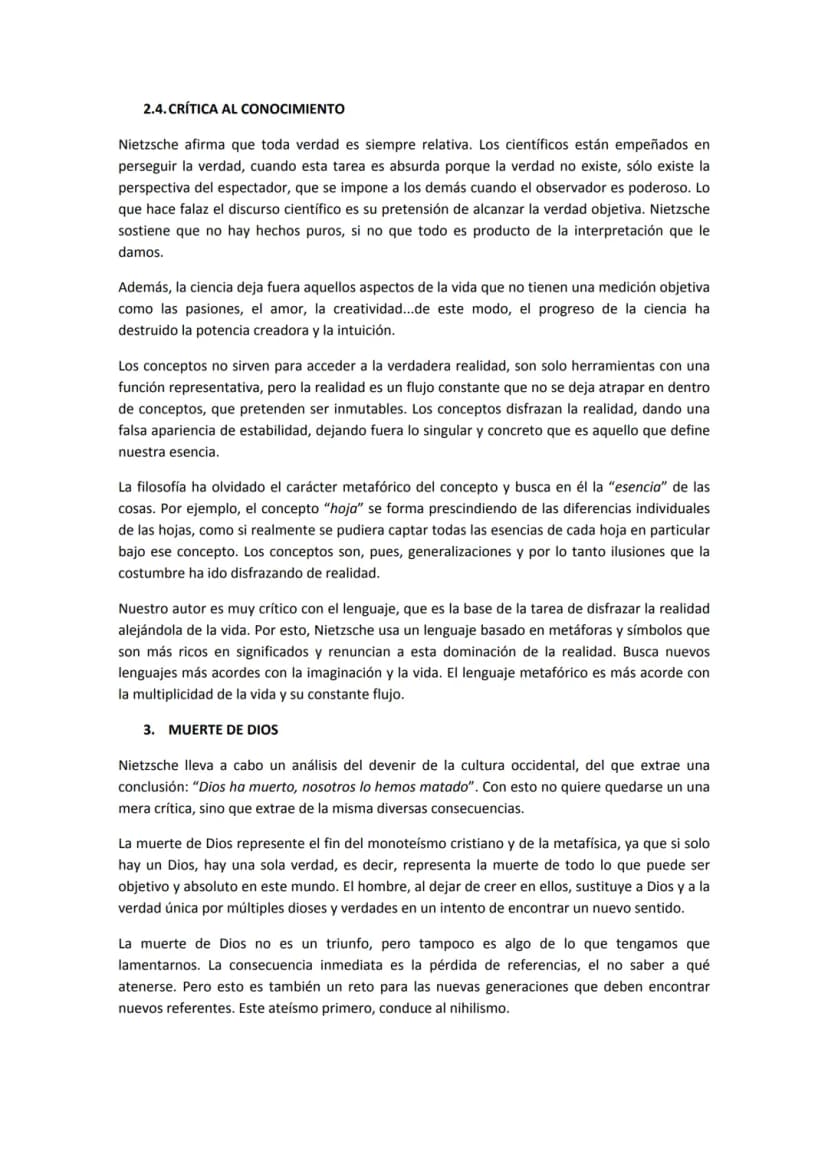 2.4. CRÍTICA AL CONOCIMIENTO

Nietzsche afirma que toda verdad es siempre relativa. Los científicos están empeñados en perseguir la verdad, cuando esta tarea es absurda porque la verdad no existe, sólo existe la perspectiva del espectador, que se impone a los demás cuando el observador es poderoso. Lo que hace falaz el discurso científico es su pretensión de alcanzar la verdad objetiva. Nietzsche sostiene que no hay hechos puros, si no que todo es producto de la interpretación que le damos.

Además, la ciencia deja fuera aquellos aspectos de la vida que no tienen una medición objetiva como las pasiones, el amor, la creatividad...de este modo, el progreso de la ciencia ha destruido la potencia creadora y la intuición.

Los conceptos no sirven para acceder a la verdadera realidad, son solo herramientas con una función representativa, pero la realidad es un flujo constante que no se deja atrapar en dentro de conceptos, que pretenden ser inmutables. Los conceptos disfrazan la realidad, dando una falsa apariencia de estabilidad, dejando fuera lo singular y concreto que es aquello que define nuestra esencia.

La filosofía ha olvidado el carácter metafórico del concepto y busca en él la "esencia" de las cosas. Por ejemplo, el concepto "hoja" se forma prescindiendo de las diferencias individuales de las hojas, como si realmente se pudiera captar todas las esencias de cada hoja en particular bajo ese concepto. Los conceptos son, pues, generalizaciones y por lo tanto ilusiones que la costumbre ha ido disfrazando de realidad.

Nuestro autor es muy crítico con el lenguaje, que es la base de la tarea de disfrazar la realidad alejándola de la vida. Por esto, Nietzsche usa un lenguaje basado en metáforas y símbolos que son más ricos en significados y renuncian a esta dominación de la realidad. Busca nuevos lenguajes más acordes con la imaginación y la vida. El lenguaje metafórico es más acorde con la multiplicidad de la vida y su constante flujo.

3. MUERTE DE DIOS

Nietzsche lleva a cabo un análisis del devenir de la cultura occidental, del que extrae una conclusión: "Dios ha muerto, nosotros lo hemos matado". Con esto no quiere quedarse un una mera crítica, sino que extrae de la misma diversas consecuencias.

La muerte de Dios represente el fin del monoteísmo cristiano y de la metafísica, ya que si solo hay un Dios, hay una sola verdad, es decir, representa la muerte de todo lo que puede ser objetivo y absoluto en este mundo. El hombre, al dejar de creer en ellos, sustituye a Dios y a la verdad única por múltiples dioses y verdades en un intento de encontrar un nuevo sentido.

La muerte de Dios no es un triunfo, pero tampoco es algo de lo que tengamos que lamentarnos. La consecuencia inmediata es la pérdida de referencias, el no saber a qué atenerse. Pero esto es también un reto para las nuevas generaciones que deben encontrar nuevos referentes. Este ateísmo primero, conduce al nihilismo.